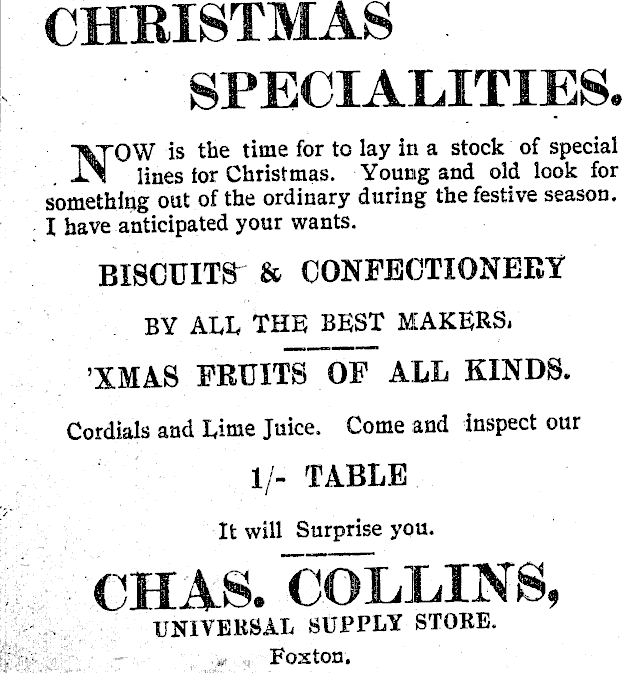 CHRISTMAS SPECIALITIES.

NOW is the time for to lay in a stock of special lines for Christmas. Young and old look for something out of the ordinary during the festive season. I have anticipated your wants.

BISCUITS & CONFECTIONERY

BY ALL THE BEST MAKERS.

'XMAS FRUITS OF ALL KINDS.

Cordials and Lime Juice. Come and inspect our

1/- TABLE

It will Surprise you.

CHAS. COLLINS,

UNIVERSAL SUPPLY STORE.

Foxton.